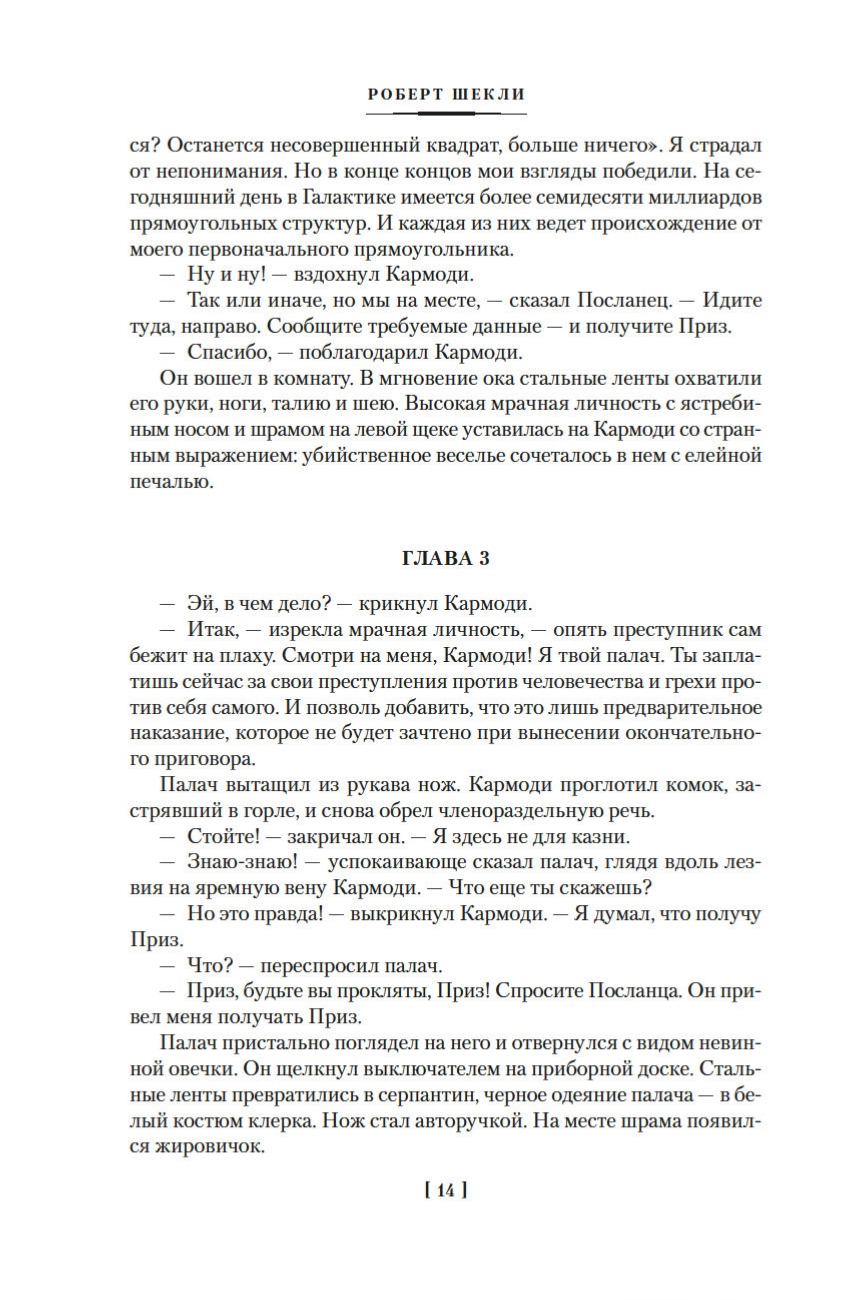 РОБЕРТ ШЕКЛИ

ся? Останется несовершенный квадрат, больше ничего». Я страдал от непонимания. Но в конце концов мои взгляды победили. На сегодняшний день в Галактике имеется более семидесяти миллиардов прямоугольных структур. И каждая из них ведет происхождение от моего первоначального прямоугольника.

— Ну и ну! — вздохнул Кармоди.

— Так или иначе, но мы на месте, — сказал Посланец. — Идите туда, направо. Сообщите требуемые данные — и получите Приз.

— Спасибо, — поблагодарил Кармоди.

Он вошел в комнату. В мгновение ока стальные ленты охватили его руки, ноги, талию и шею. Высокая мрачная личность с ястребиным носом и шрамом на левой щеке уставилась на Кармоди со странным выражением: убийственное веселье сочеталось в нем с елейной печалью.

ГЛАВА 3

— Эй, в чем дело? — крикнул Кармоди.

— Итак, — изрекла мрачная личность, — опять преступник сам бежит на плаху. Смотри на меня, Кармоди! Я твой палач. Ты заплатишь сейчас за свои преступления против человечества и грехи против себя самого. И позволь добавить, что это лишь предварительное наказание, которое не будет зачтено при вынесении окончательного приговора.

Палач вытащил из рукава нож. Кармоди проглотил комок, застрявший в горле, и снова обрел членораздельную речь.

— Стойте! — закричал он. — Я здесь не для казни.

— Знаю-знаю! — успокаивающе сказал палач, глядя вдоль лезвия на яремную вену Кармоди. — Что еще ты скажешь?

— Но это правда! — выкрикнул Кармоди. — Я думал, что получу Приз.

— Что? — переспросил палач.

— Приз, будьте вы прокляты, Приз! Спросите Посланца. Он привел меня получать Приз.

Палач пристально поглядел на него и отвернулся с видом невинной овечки. Он щелкнул выключателем на приборной доске. Стальные ленты превратились в серпантин, черное одеяние палача — в белый костюм клерка. Нож стал авторучкой. На месте шрама появился жировичок.

[ 14 ]